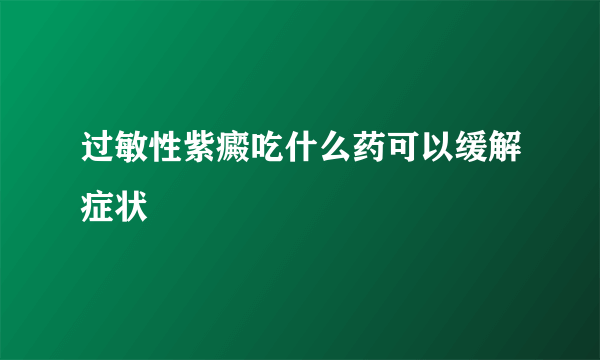 过敏性紫癜吃什么药可以缓解症状